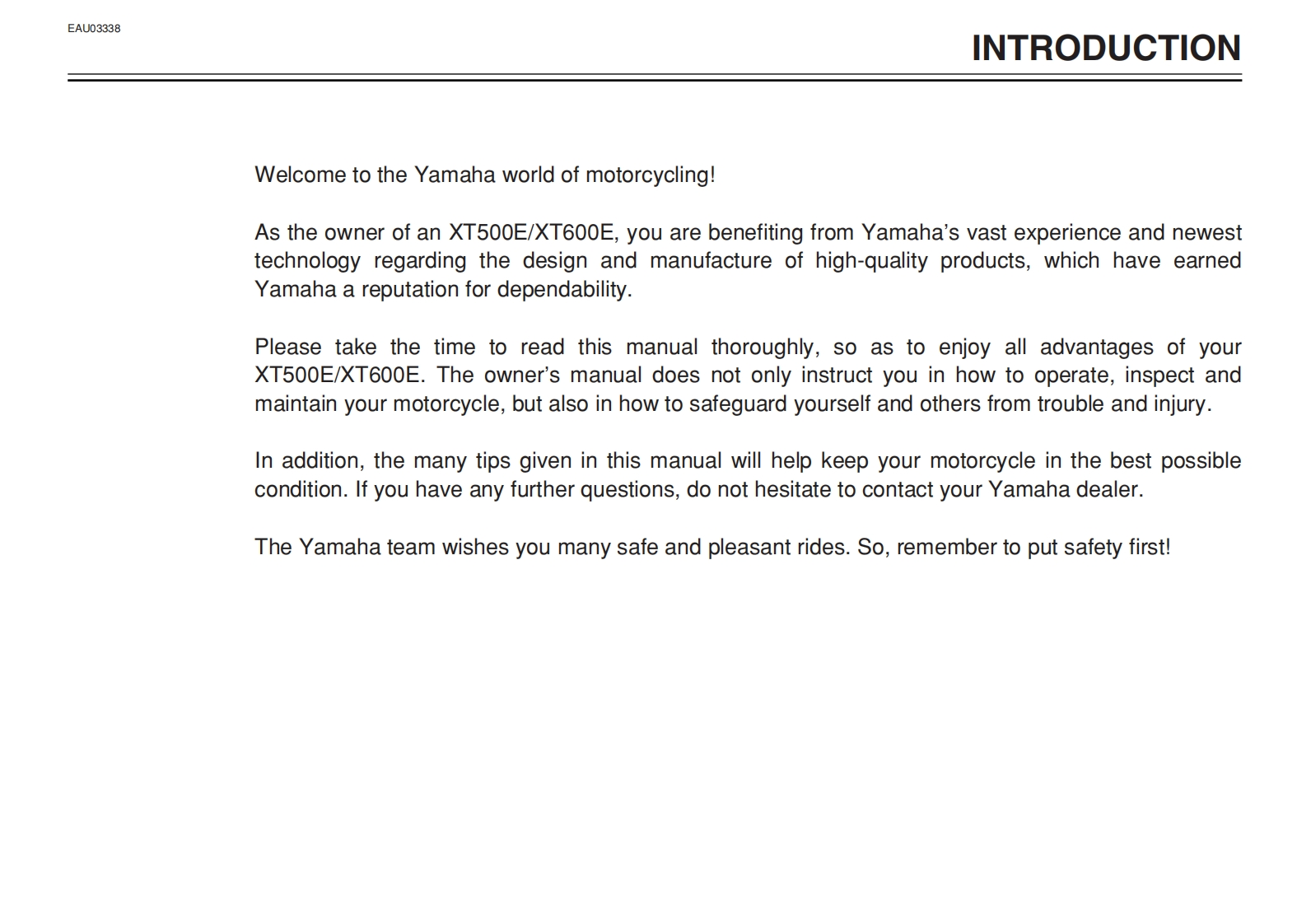 EAU03338

INTRODUCTION

Welcome to the Yamaha world of motorcycling!

As the owner of an XT500E/XT600E, you are benefiting from Yamaha’s vast experience and newest technology regarding the design and manufacture of high-quality products, which have earned Yamaha a reputation for dependability.

Please take the time to read this manual thoroughly, so as to enjoy all advantages of your XT500E/XT600E. The owner’s manual does not only instruct you in how to operate, inspect and maintain your motorcycle, but also in how to safeguard yourself and others from trouble and injury.

In addition, the many tips given in this manual will help keep your motorcycle in the best possible condition. If you have any further questions, do not hesitate to contact your Yamaha dealer.

The Yamaha team wishes you many safe and pleasant rides. So, remember to put safety first!